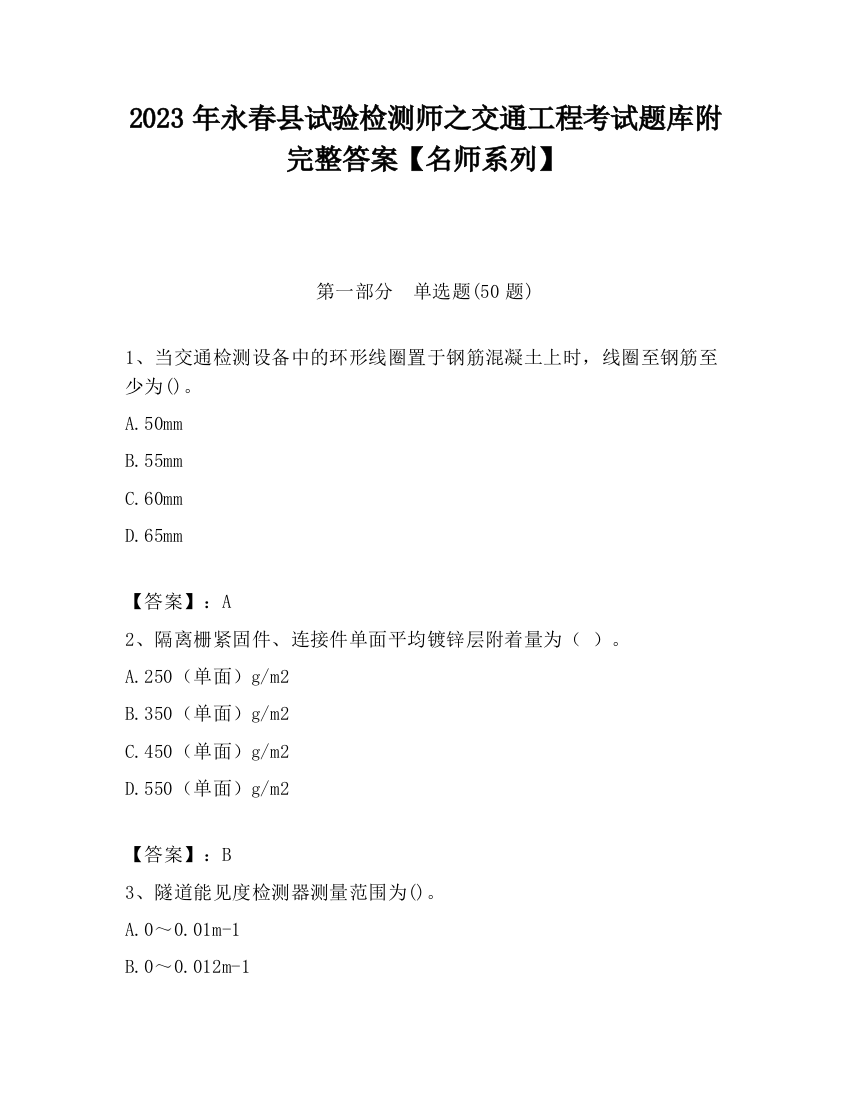 2023 年永春县试验检测师之交通工程考试题库附完整答案【名师系列】

第一部分　单选题(50 题)

1、当交通检测设备中的环形线圈置于钢筋混凝土上时，线圈至钢筋至少为()。

A.50mm

B.55mm

C.60mm

D.65mm

【答案】：A

2、隔离栅紧固件、连接件单面平均镀锌层附着量为（ ）。

A.250（单面）g/m2

B.350（单面）g/m2

C.450（单面）g/m2

D.550（单面）g/m2

【答案】：B

3、隧道能见度检测器测量范围为()。

A.0～0.01m-1

B.0～0.012m-1